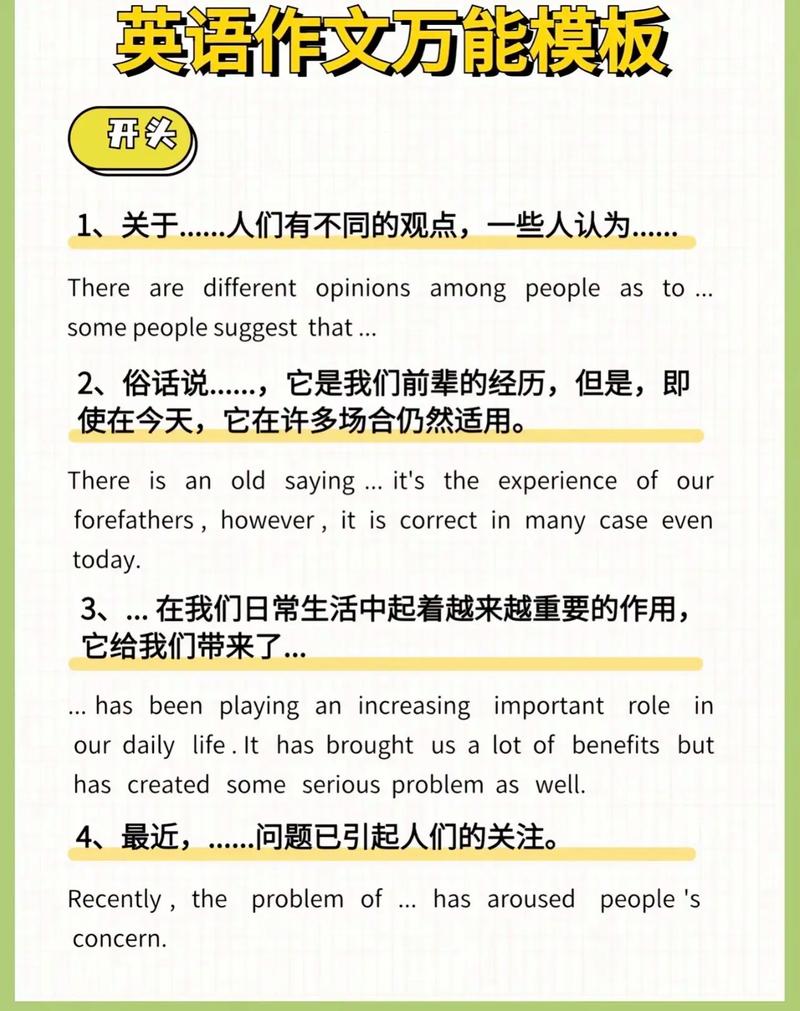 英语作文万能模板

开头

1、关于……人们有不同的观点，一些人认为……

There are different opinions among people as to ... some people suggest that ...

2、俗话说……，它是我们前辈的经历，但是，即使在今天，它在许多场合仍然适用。

There is an old saying ... it's the experience of our forefathers , however , it is correct in many case even today.

3、... 在我们日常生活中起着越来越重要的作用，它给我们带来了...

... has been playing an increasing important role in our daily life . It has brought us a lot of benefits but has created some serious problem as well.

4、最近，……问题已引起人们的关注。

Recently , the problem of ... has aroused people 's concern.